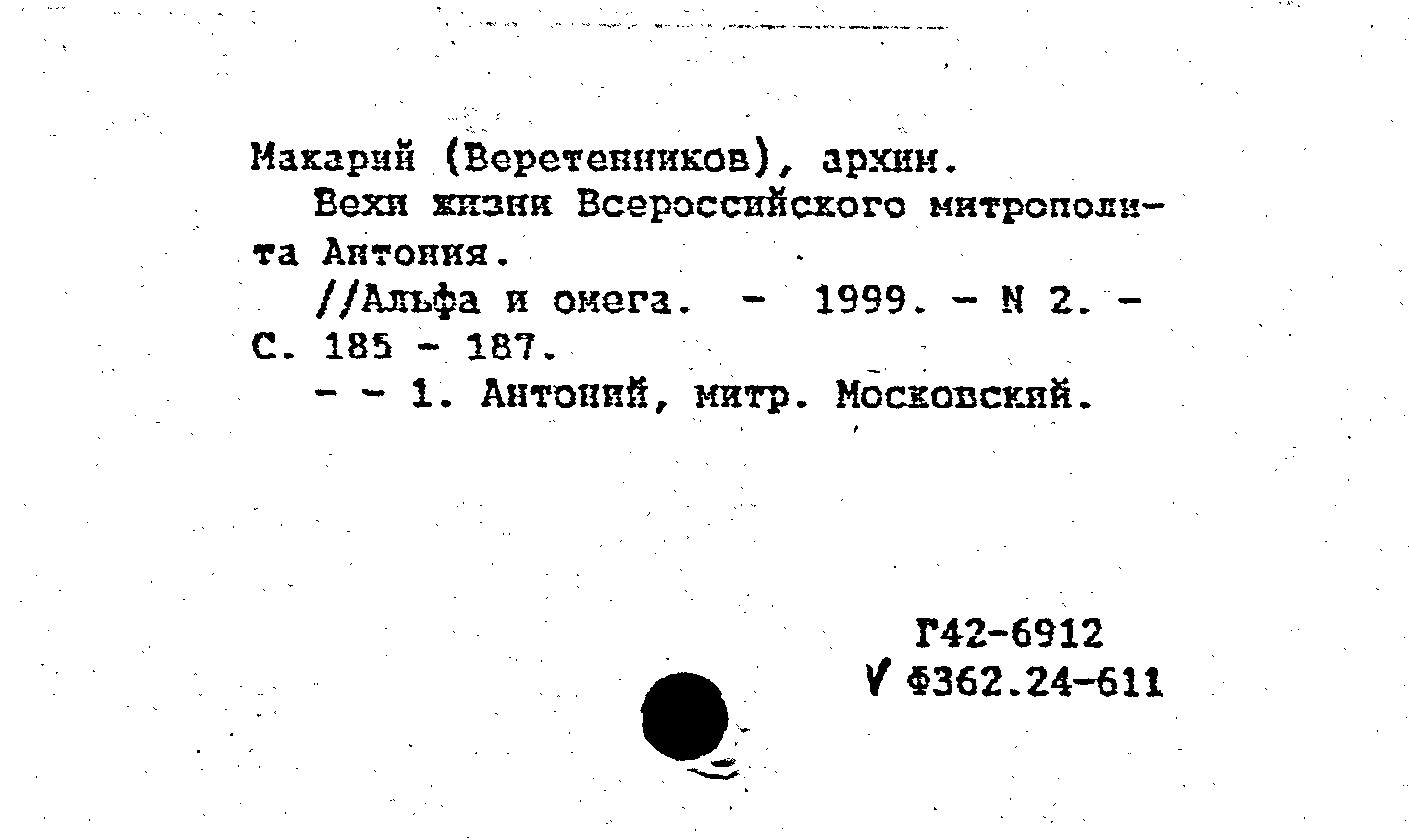 Макарий (Веретенников), архим.
Вехи жизни Всероссийского митрополита Антония.
//Альфа и омега. - 1999. - N 2. - С. 185 - 187.
- - 1. Антоний, митр. Московский.

Г42-6912
V Ф362.24-611